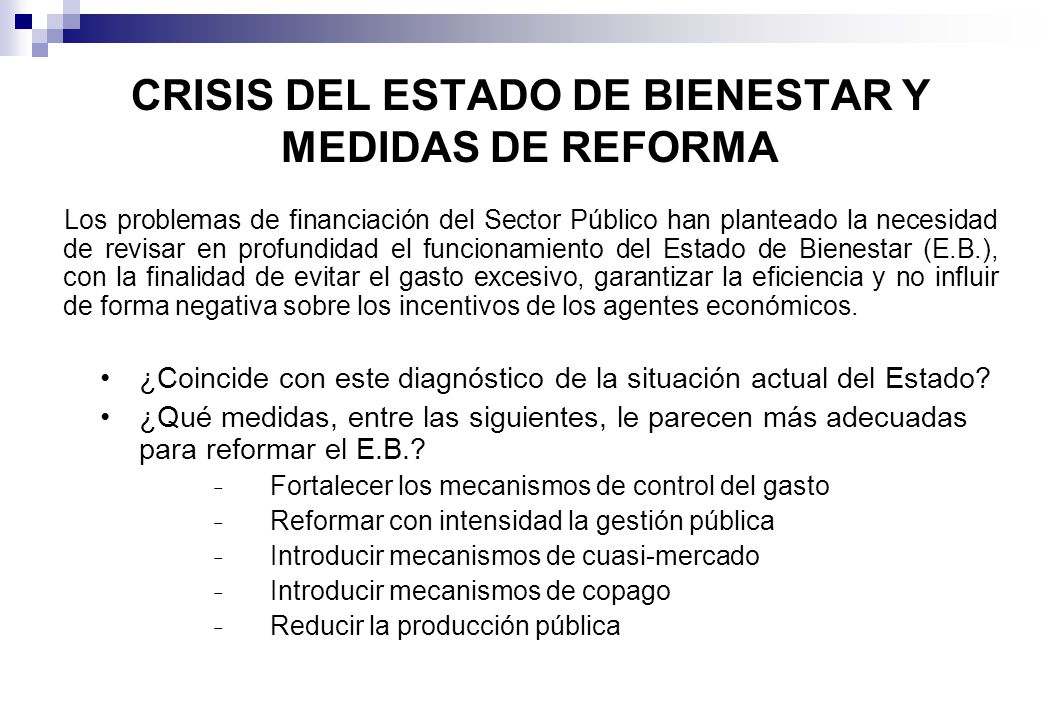 CRISIS DEL ESTADO DE BIENESTAR Y MEDIDAS DE REFORMA

Los problemas de financiación del Sector Público han planteado la necesidad de revisar en profundidad el funcionamiento del Estado de Bienestar (E.B.), con la finalidad de evitar el gasto excesivo, garantizar la eficiencia y no influir de forma negativa sobre los incentivos de los agentes económicos.

• ¿Coincide con este diagnóstico de la situación actual del Estado?
• ¿Qué medidas, entre las siguientes, le parecen más adecuadas para reformar el E.B.?
- Fortalecer los mecanismos de control del gasto
- Reformar con intensidad la gestión pública
- Introducir mecanismos de cuasi-mercado
- Introducir mecanismos de copago
- Reducir la producción pública